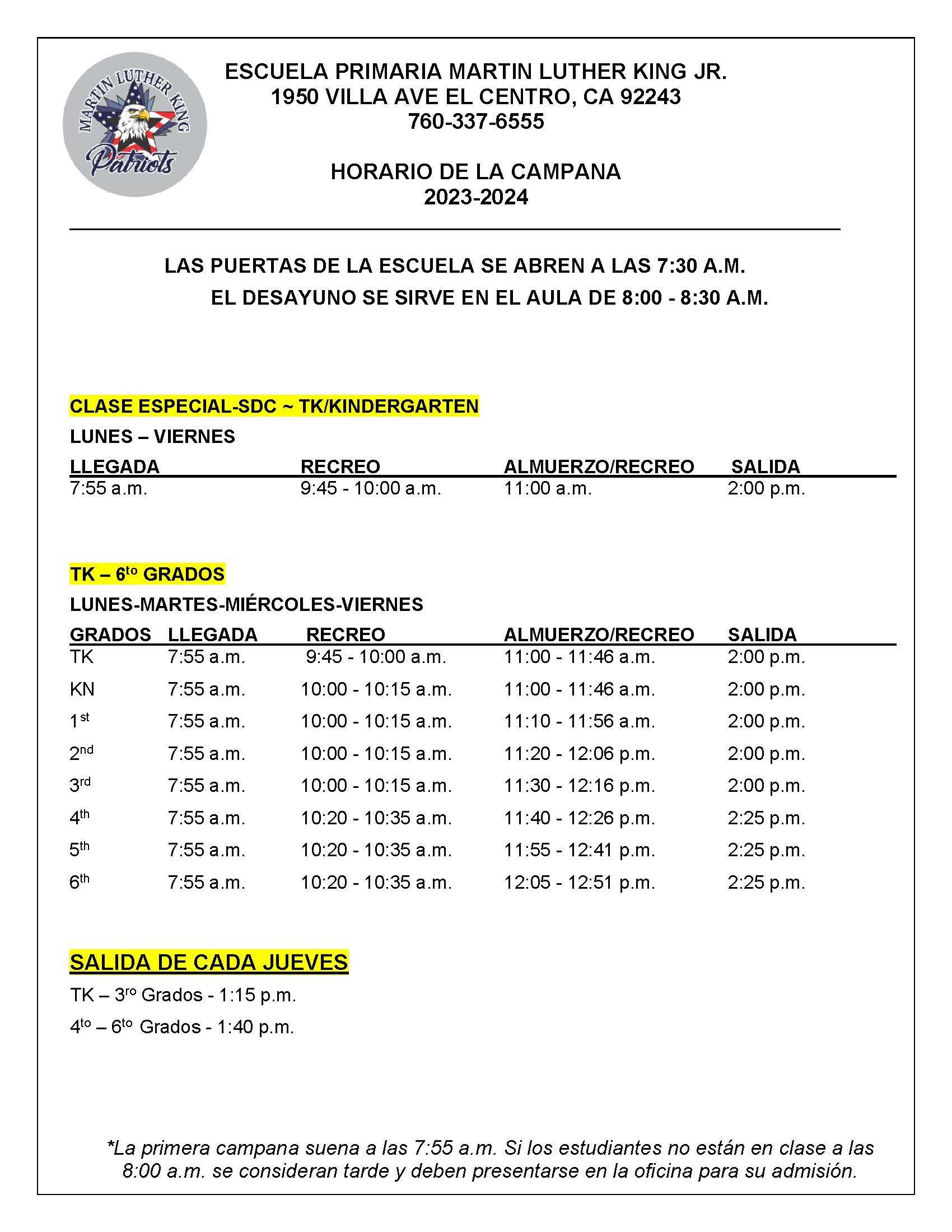 MARTIN LUTHER KING
Patriots

ESCUELA PRIMARIA MARTIN LUTHER KING JR.
1950 VILLA AVE EL CENTRO, CA 92243
760-337-6555

HORARIO DE LA CAMPANA
2023-2024

LAS PUERTAS DE LA ESCUELA SE ABREN A LAS 7:30 A.M.
EL DESAYUNO SE SIRVE EN EL AULA DE 8:00 - 8:30 A.M.

CLASE ESPECIAL-SDC ~ TK/KINDERGARTEN
LUNES – VIERNES

| LLEGADA | RECREO | ALMUERZO/RECREO | SALIDA |
|---|---|---|---|
| 7:55 a.m. | 9:45 - 10:00 a.m. | 11:00 a.m. | 2:00 p.m. |

TK – 6$^{to}$ GRADOS
LUNES-MARTES-MIÉRCOLES-VIERNES

| GRADOS | LLEGADA | RECREO | ALMUERZO/RECREO | SALIDA |
|---|---|---|---|---|
| TK | 7:55 a.m. | 9:45 - 10:00 a.m. | 11:00 - 11:46 a.m. | 2:00 p.m. |
| KN | 7:55 a.m. | 10:00 - 10:15 a.m. | 11:00 - 11:46 a.m. | 2:00 p.m. |
| 1$^{st}$ | 7:55 a.m. | 10:00 - 10:15 a.m. | 11:10 - 11:56 a.m. | 2:00 p.m. |
| 2$^{nd}$ | 7:55 a.m. | 10:00 - 10:15 a.m. | 11:20 - 12:06 p.m. | 2:00 p.m. |
| 3$^{rd}$ | 7:55 a.m. | 10:00 - 10:15 a.m. | 11:30 - 12:16 p.m. | 2:00 p.m. |
| 4$^{th}$ | 7:55 a.m. | 10:20 - 10:35 a.m. | 11:40 - 12:26 p.m. | 2:25 p.m. |
| 5$^{th}$ | 7:55 a.m. | 10:20 - 10:35 a.m. | 11:55 - 12:41 p.m. | 2:25 p.m. |
| 6$^{th}$ | 7:55 a.m. | 10:20 - 10:35 a.m. | 12:05 - 12:51 p.m. | 2:25 p.m. |

SALIDA DE CADA JUEVES
TK – 3$^{ro}$ Grados - 1:15 p.m.
4$^{to}$ – 6$^{to}$ Grados - 1:40 p.m.

*La primera campana suena a las 7:55 a.m. Si los estudiantes no están en clase a las 8:00 a.m. se consideran tarde y deben presentarse en la oficina para su admisión.